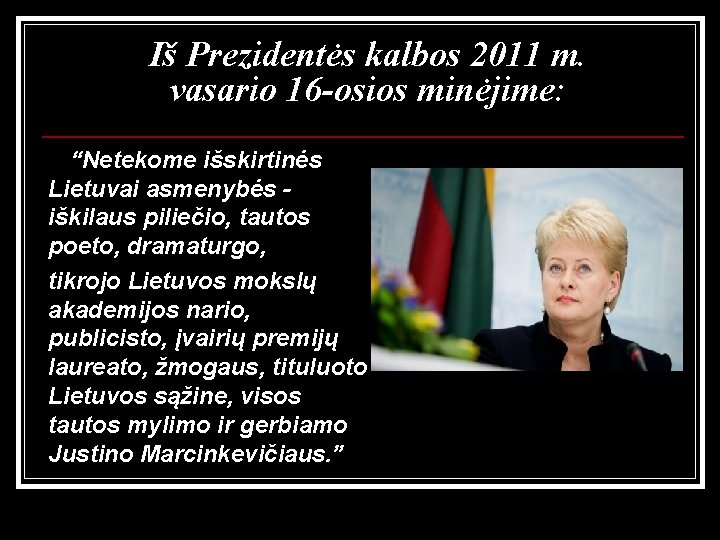 Iš Prezidentės kalbos 2011 m. vasario 16-osios minėjime:

“Netekome išskirtinės Lietuvai asmenybės - iškilaus piliečio, tautos poeto, dramaturgo,

tikrojo Lietuvos mokslų akademijos nario, publicisto, įvairių premijų laureato, žmogaus, tituluoto Lietuvos sąžine, visos tautos mylimo ir gerbiamo Justino Marcinkevičiaus.”